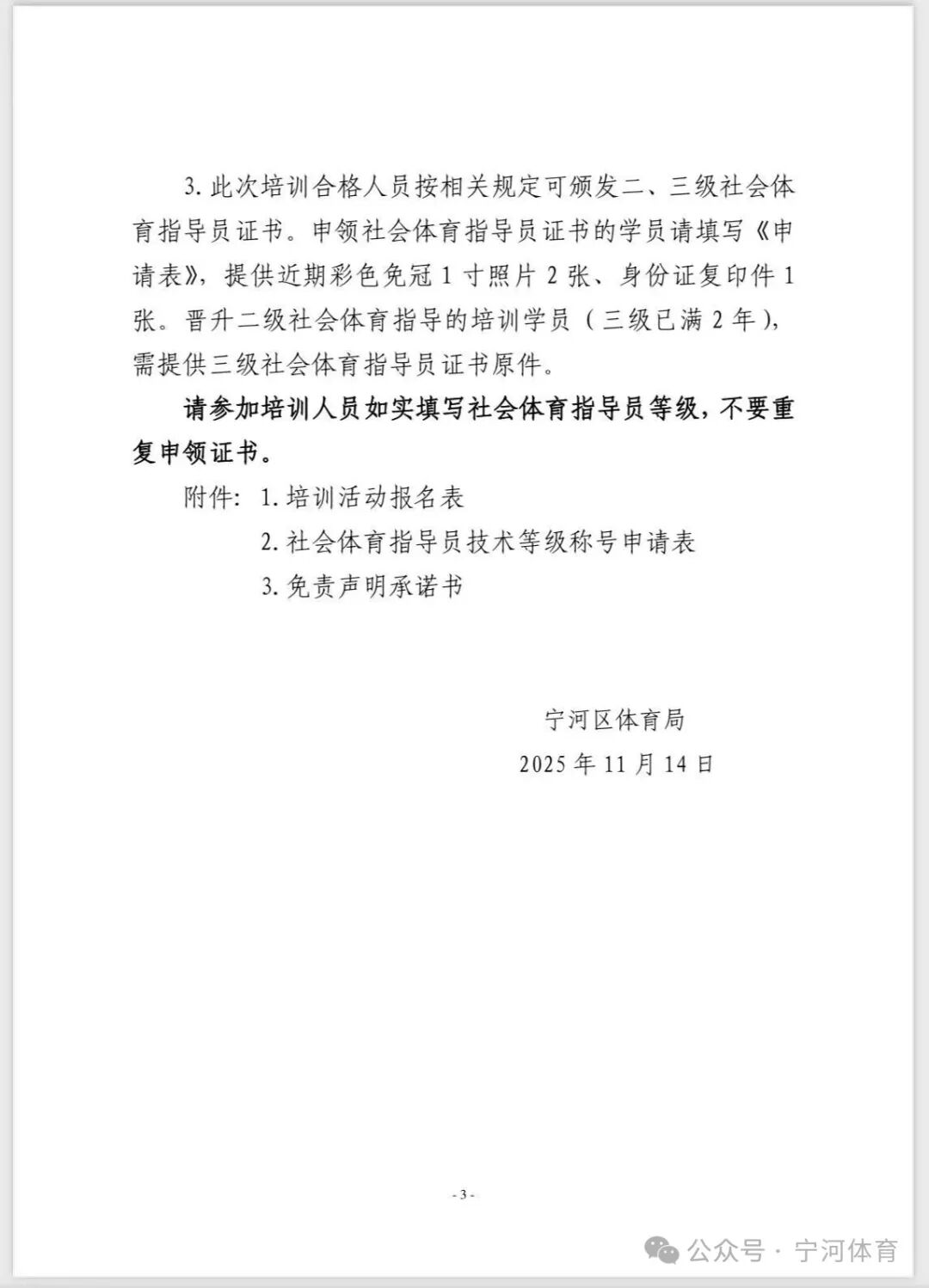 3. 此次培训合格人员按相关规定可颁发二、三级社会体育指导员证书。申领社会体育指导员证书的学员请填写《申请表》，提供近期彩色免冠 1 寸照片 2 张、身份证复印件 1 张。晋升二级社会体育指导的培训学员（三级已满 2 年），需提供三级社会体育指导员证书原件。

请参加培训人员如实填写社会体育指导员等级，不要重复申领证书。

附件：1. 培训活动报名表
2. 社会体育指导员技术等级称号申请表
3. 免责声明承诺书

宁河区体育局
2025 年 11 月 14 日

- 3 -

公众号 · 宁河体育